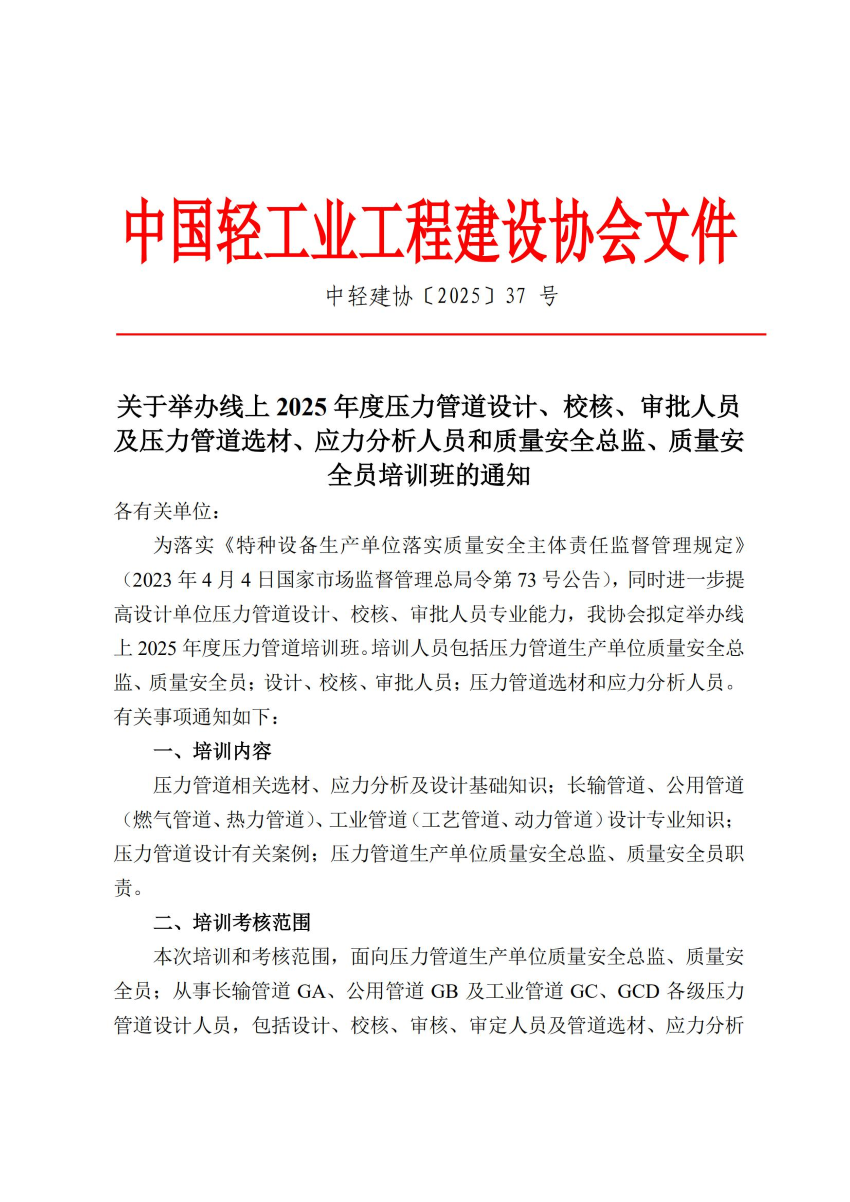 中国轻工业工程建设协会文件

中轻建协〔2025〕37 号

关于举办线上 2025 年度压力管道设计、校核、审批人员及压力管道选材、应力分析人员和质量安全总监、质量安全员培训班的通知

各有关单位：

为落实《特种设备生产单位落实质量安全主体责任监督管理规定》（2023 年 4 月 4 日国家市场监督管理总局令第 73 号公告），同时进一步提高设计单位压力管道设计、校核、审批人员专业能力，我协会拟定举办线上 2025 年度压力管道培训班。培训人员包括压力管道生产单位质量安全总监、质量安全员；设计、校核、审批人员；压力管道选材和应力分析人员。有关事项通知如下：

一、培训内容

压力管道相关选材、应力分析及设计基础知识；长输管道、公用管道（燃气管道、热力管道）、工业管道（工艺管道、动力管道）设计专业知识；压力管道设计有关案例；压力管道生产单位质量安全总监、质量安全员职责。

二、培训考核范围

本次培训和考核范围，面向压力管道生产单位质量安全总监、质量安全员；从事长输管道 GA、公用管道 GB 及工业管道 GC、GCD 各级压力管道设计人员，包括设计、校核、审核、审定人员及管道选材、应力分析